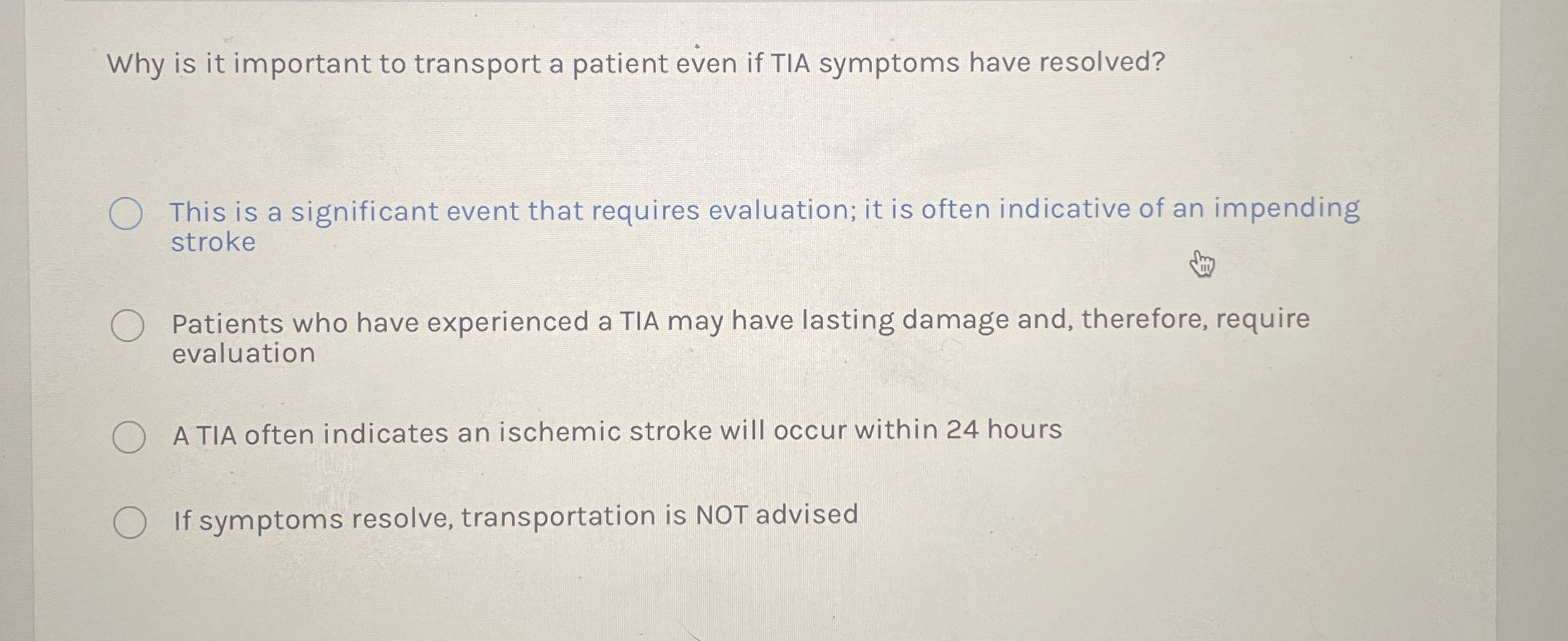 Why is it important to transport a patient even if TIA symptoms have resolved?

This is a significant event that requires evaluation; it is often indicative of an impending stroke

Patients who have experienced a TIA may have lasting damage and, therefore, require evaluation

A TIA often indicates an ischemic stroke will occur within 24 hours

If symptoms resolve, transportation is NOT advised